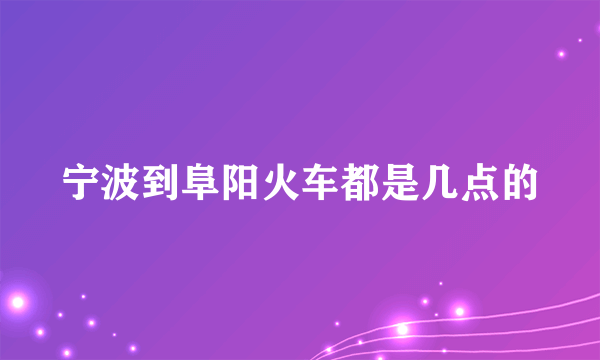 宁波到阜阳火车都是几点的